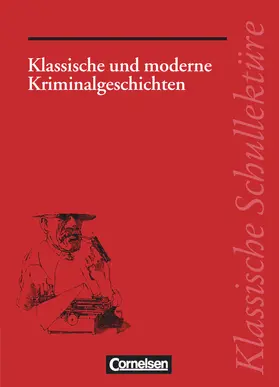 Klassische und moderne Kriminalgeschichten

Klassische Schullektüre

Cornelsen